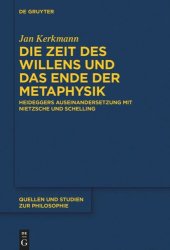 DE GRUYTER

Jan Kerkmann

DIE ZEIT DES WILLENS UND DAS ENDE DER METAPHYSIK

HEIDEGGERS AUSEINANDERSETZUNG MIT NIETZSCHE UND SCHELLING

QUELLEN UND STUDIEN ZUR PHILOSOPHIE

DE G